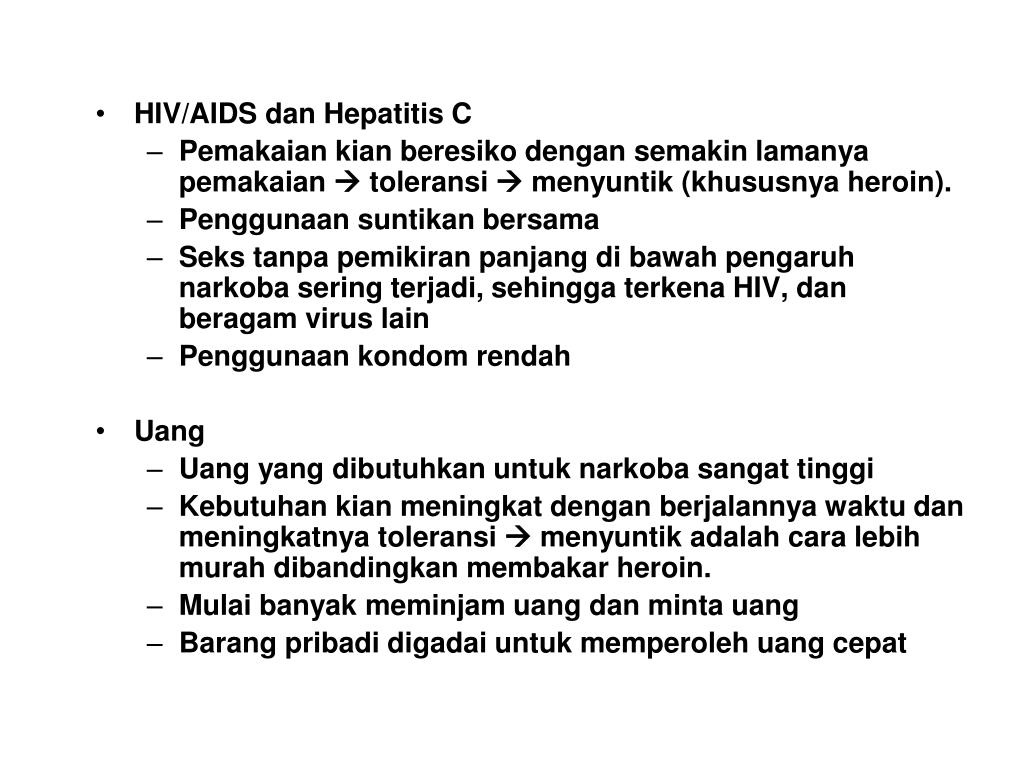 • HIV/AIDS dan Hepatitis C
– Pemakaian kian beresiko dengan semakin lamanya pemakaian → toleransi → menyuntik (khususnya heroin).
– Penggunaan suntikan bersama
– Seks tanpa pemikiran panjang di bawah pengaruh narkoba sering terjadi, sehingga terkena HIV, dan beragam virus lain
– Penggunaan kondom rendah

• Uang
– Uang yang dibutuhkan untuk narkoba sangat tinggi
– Kebutuhan kian meningkat dengan berjalannya waktu dan meningkatnya toleransi → menyuntik adalah cara lebih murah dibandingkan membakar heroin.
– Mulai banyak meminjam uang dan minta uang
– Barang pribadi digadai untuk memperoleh uang cepat